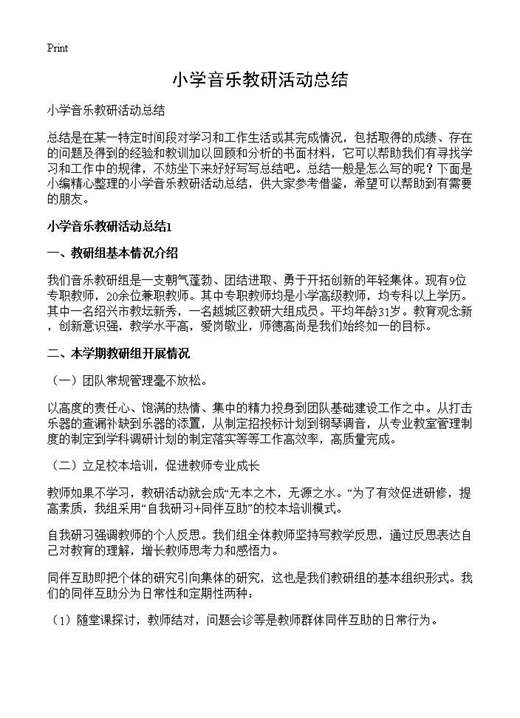 Print

小学音乐教研活动总结

小学音乐教研活动总结

总结是在某一特定时间段对学习和工作生活或其完成情况，包括取得的成绩、存在的问题及得到的经验和教训加以回顾和分析的书面材料，它可以帮助我们有寻找学习和工作中的规律，不妨坐下来好好写写总结吧。总结一般是怎么写的呢？下面是小编精心整理的小学音乐教研活动总结，供大家参考借鉴，希望可以帮助到有需要的朋友。

小学音乐教研活动总结1

一、教研组基本情况介绍

我们音乐教研组是一支朝气蓬勃、团结进取、勇于开拓创新的年轻集体。现有9位专职教师，20余位兼职教师。其中专职教师均是小学高级教师，均专科以上学历。其中一名绍兴市教坛新秀，一名越城区教研大组成员。平均年龄31岁。教育观念新，创新意识强，教学水平高，爱岗敬业，师德高尚是我们始终如一的目标。

二、本学期教研组开展情况

（一）团队常规管理毫不放松。

以高度的责任心、饱满的热情、集中的精力投身到团队基础建设工作之中。从打击乐器的查漏补缺到乐器的添置，从制定招投标计划到钢琴调音，从专业教室管理制度的制定到学科调研计划的制定落实等等工作高效率，高质量完成。

（二）立足校本培训，促进教师专业成长

教师如果不学习，教研活动就会成“无本之木，无源之水。”为了有效促进研修，提高素质，我组采用“自我研习+同伴互助”的校本培训模式。

自我研习强调教师的个人反思。我们组全体教师坚持写教学反思，通过反思表达自己对教育的理解，增长教师思考力和感悟力。

同伴互助即把个体的研究引向集体的研究，这也是我们教研组的基本组织形式。我们的同伴互助分为日常性和定期性两种：

（1）随堂课探讨，教师结对，问题会诊等是教师群体同伴互助的日常行为。